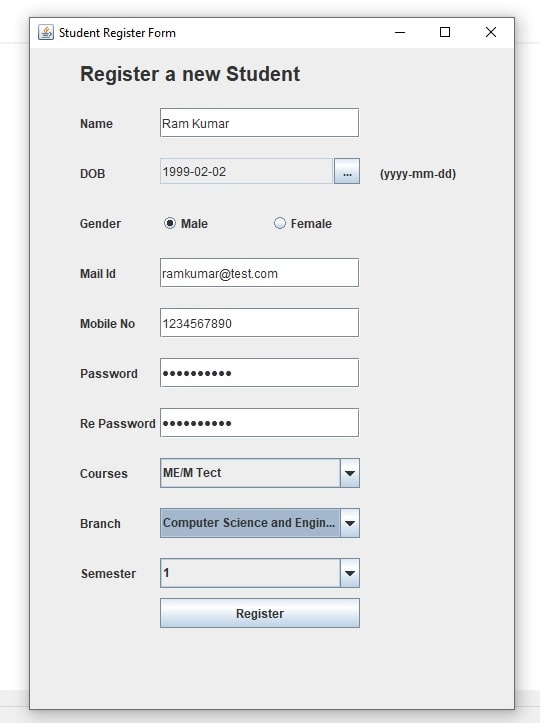 Student Register Form

Register a new Student

Name Ram Kumar

DOB 1999-02-02 ... (yyyy-mm-dd)

Gender Male Female

Mail Id ramkumar@test.com

Mobile No 1234567890

Password ••••••••••

Re Password ••••••••••

Courses ME/M Tect

Branch Computer Science and Engin...

Semester 1

Register